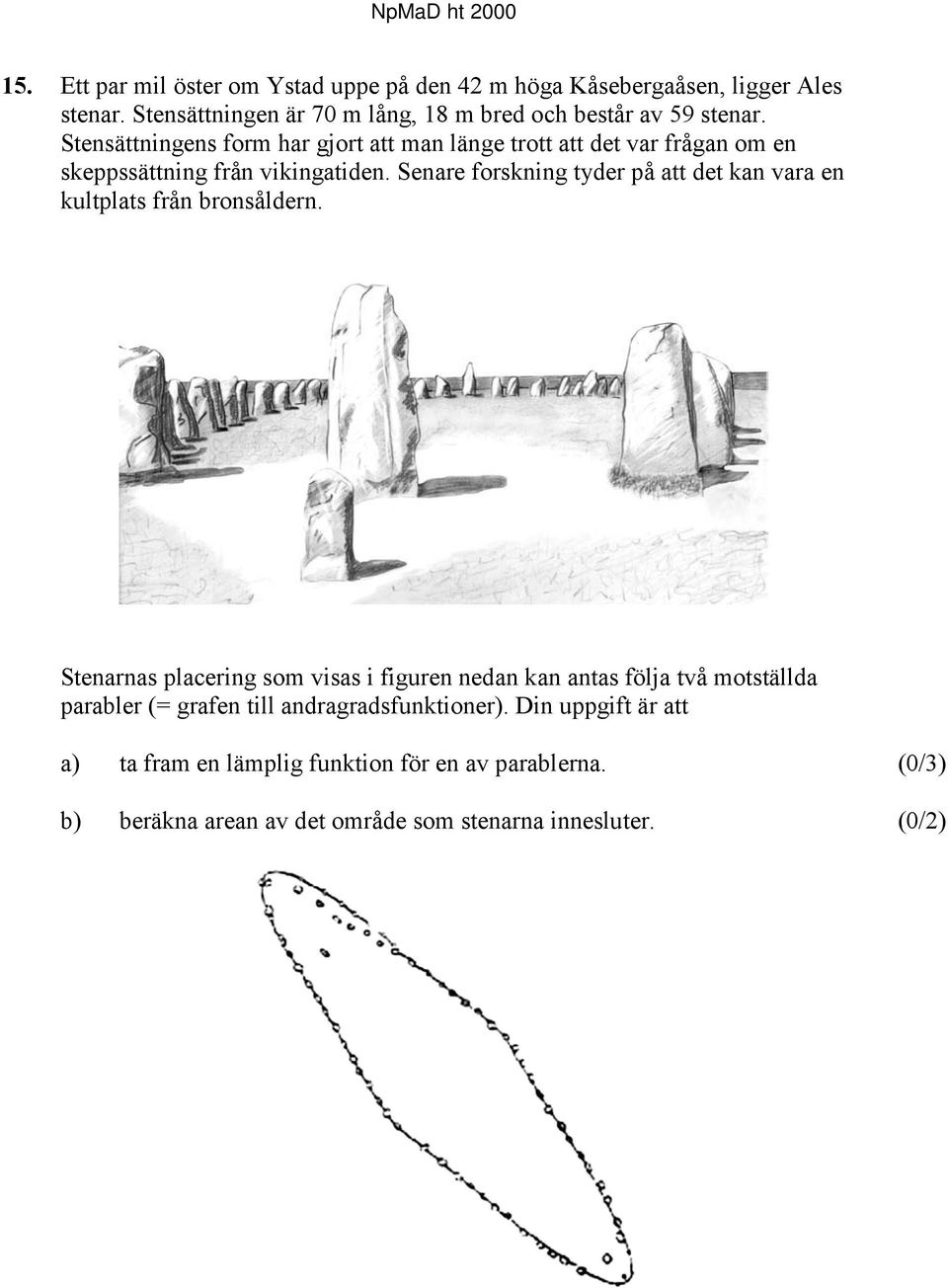 NpMaD ht 2000

15. Ett par mil öster om Ystad uppe på den 42 m höga Kåsebergaåsen, ligger Ales stenar. Stensättningen är 70 m lång, 18 m bred och består av 59 stenar. Stensättningens form har gjort att man länge trott att det var frågan om en skeppssättning från vikingatiden. Senare forskning tyder på att det kan vara en kultplats från bronsåldern.

Stenarnas placering som visas i figuren nedan kan antas följa två motställda parabler (= grafen till andragradsfunktioner). Din uppgift är att

a) ta fram en lämplig funktion för en av parablerna. (0/3)

b) beräkna arean av det område som stenarna innesluter. (0/2)